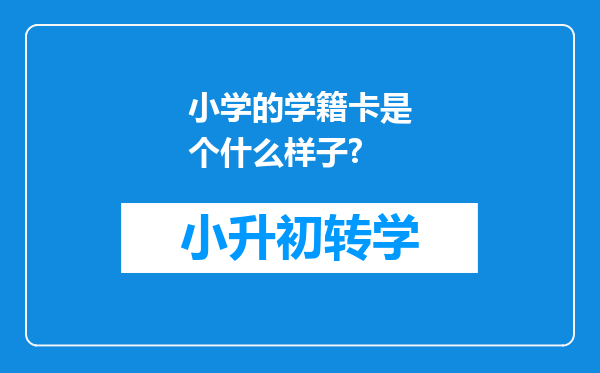 小学的学籍卡是个什么样子?

小升初转学